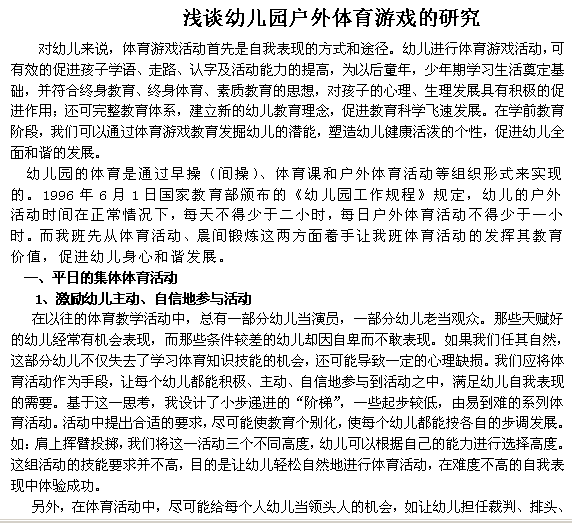 浅谈幼儿园户外体育游戏的研究

对幼儿来说，体育游戏活动首先是自我表现的方式和途径。幼儿进行体育游戏活动，可有效的促进孩子学语、走路、认字及活动能力的提高，为以后童年，少年期学习生活奠定基础，并符合终身教育、终身体育、素质教育的思想，对孩子的心理、生理发展具有积极的促进作用；还可完整教育体系，建立新的幼儿教育理念，促进教育科学飞速发展。在学前教育阶段，我们可以通过体育游戏教育发掘幼儿的潜能，塑造幼儿健康活泼的个性，促进幼儿全面和谐的发展。

幼儿园的体育是通过早操（间操）、体育课和户外体育活动等组织形式来实现的。1996 年 6 月 1 日国家教育部颁布的《幼儿园工作规程》规定，幼儿的户外活动时间在正常情况下，每天不得少于二小时，每日户外体育活动不得少于一小时。而我班先从体育活动、晨间锻炼这两方面着手让我班体育活动的发挥其教育价值，促进幼儿身心和谐发展。

一、平日的集体体育活动

1、激励幼儿主动、自信地参与活动

在以往的体育教学活动中，总有一部分幼儿当演员，一部分幼儿老当观众。那些天赋好的幼儿经常有机会表现，而那些条件较差的幼儿却因自卑而不敢表现。如果我们任其自然，这部分幼儿不仅失去了学习体育知识技能的机会，还可能导致一定的心理缺损。我们应将体育活动作为手段，让每个幼儿都能积极、主动、自信地参与到活动之中，满足幼儿自我表现的需要。基于这一思考，我设计了小步递进的“阶梯”，一些起步较低，由易到难的系列体育活动。活动中提出合适的要求，尽可能使教育个别化，使每个幼儿都能按各自的步调发展。如：肩上挥臂投掷，我们将这一活动三个不同高度，幼儿可以根据自己的能力进行选择高度。这组活动的技能要求并不高，目的是让幼儿轻松自然地进行体育活动，在难度不高的自我表现中体验成功。

另外，在体育活动中，尽可能给每个人幼儿当领头人的机会，如让幼儿担任裁判、排头、